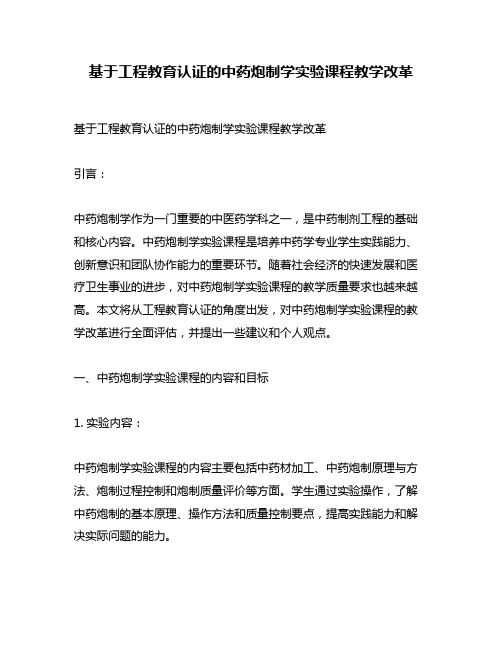 基于工程教育认证的中药炮制学实验课程教学改革

基于工程教育认证的中药炮制学实验课程教学改革

引言：

中药炮制学作为一门重要的中医药学科之一，是中药制剂工程的基础和核心内容。中药炮制学实验课程是培养中药学专业学生实践能力、创新意识和团队协作能力的重要环节。随着社会经济的快速发展和医疗卫生事业的进步，对中药炮制学实验课程的教学质量要求也越来越高。本文将从工程教育认证的角度出发，对中药炮制学实验课程的教学改革进行全面评估，并提出一些建议和个人观点。

一、中药炮制学实验课程的内容和目标

1. 实验内容：

中药炮制学实验课程的内容主要包括中药材加工、中药炮制原理与方法、炮制过程控制和炮制质量评价等方面。学生通过实验操作，了解中药炮制的基本原理、操作方法和质量控制要点，提高实践能力和解决实际问题的能力。